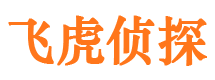 飞虎侦探